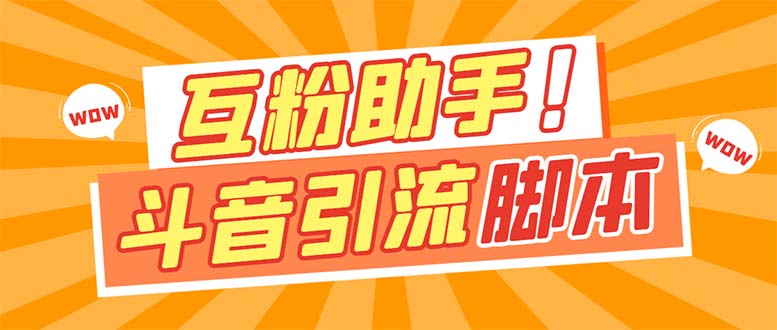 WOW
互粉助手！
WOW
斗音引流脚本